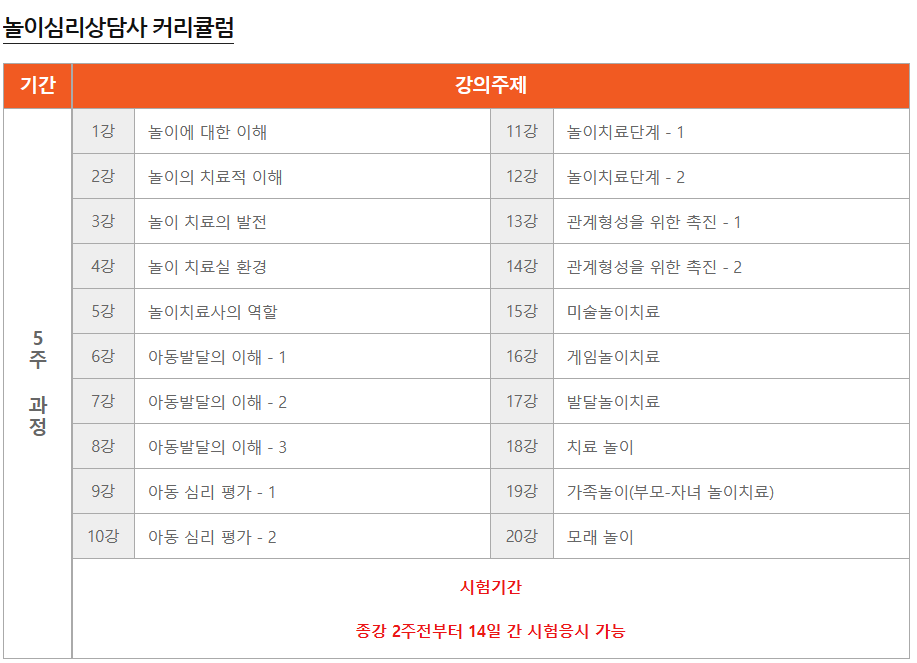 놀이심리상담사 커리큘럼

| 기간 | 강의주제 | | | |
|---|---|---|---|---|
| 5주 과정 | 1강 | 놀이에 대한 이해 | 11강 | 놀이치료단계 - 1 |
| | 2강 | 놀이의 치료적 이해 | 12강 | 놀이치료단계 - 2 |
| | 3강 | 놀이 치료의 발전 | 13강 | 관계형성을 위한 촉진 - 1 |
| | 4강 | 놀이 치료실 환경 | 14강 | 관계형성을 위한 촉진 - 2 |
| | 5강 | 놀이치료사의 역할 | 15강 | 미술놀이치료 |
| | 6강 | 아동발달의 이해 - 1 | 16강 | 게임놀이치료 |
| | 7강 | 아동발달의 이해 - 2 | 17강 | 발달놀이치료 |
| | 8강 | 아동발달의 이해 - 3 | 18강 | 치료 놀이 |
| | 9강 | 아동 심리 평가 - 1 | 19강 | 가족놀이(부모-자녀 놀이치료) |
| | 10강 | 아동 심리 평가 - 2 | 20강 | 모래 놀이 |
| | 시험기간 종강 2주전부터 14일 간 시험응시 가능 | | | |